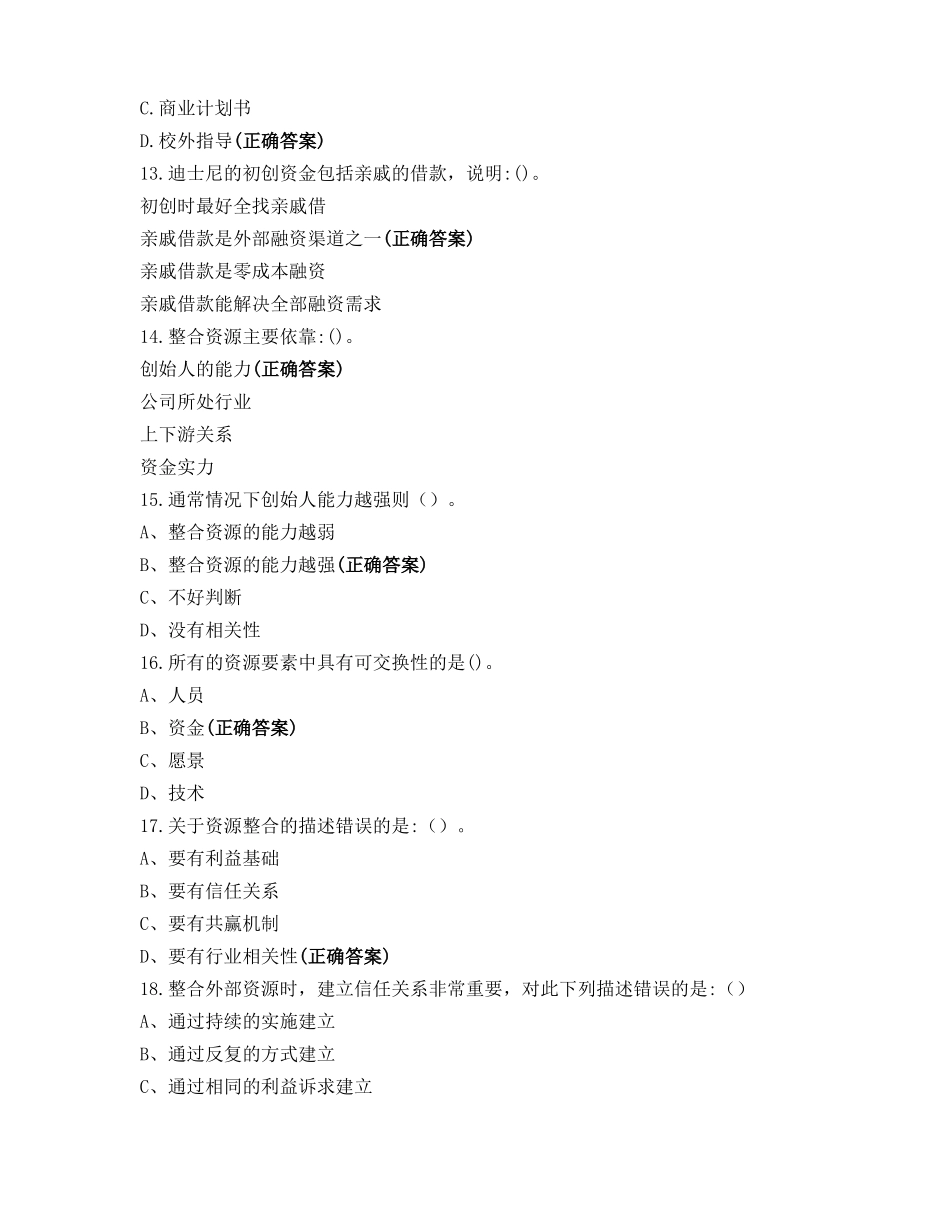 C.商业计划书
D.校外指导(正确答案)
13.迪士尼的初创资金包括亲戚的借款，说明:()。
初创时最好全找亲戚借
亲戚借款是外部融资渠道之一(正确答案)
亲戚借款是零成本融资
亲戚借款能解决全部融资需求
14.整合资源主要依靠:()。
创始人的能力(正确答案)
公司所处行业
上下游关系
资金实力
15.通常情况下创始人能力越强则（）。
A、整合资源的能力越弱
B、整合资源的能力越强(正确答案)
C、不好判断
D、没有相关性
16.所有的资源要素中具有可交换性的是()。
A、人员
B、资金(正确答案)
C、愿景
D、技术
17.关于资源整合的描述错误的是:（）。
A、要有利益基础
B、要有信任关系
C、要有共赢机制
D、要有行业相关性(正确答案)
18.整合外部资源时，建立信任关系非常重要，对此下列描述错误的是:（）
A、通过持续的实施建立
B、通过反复的方式建立
C、通过相同的利益诉求建立